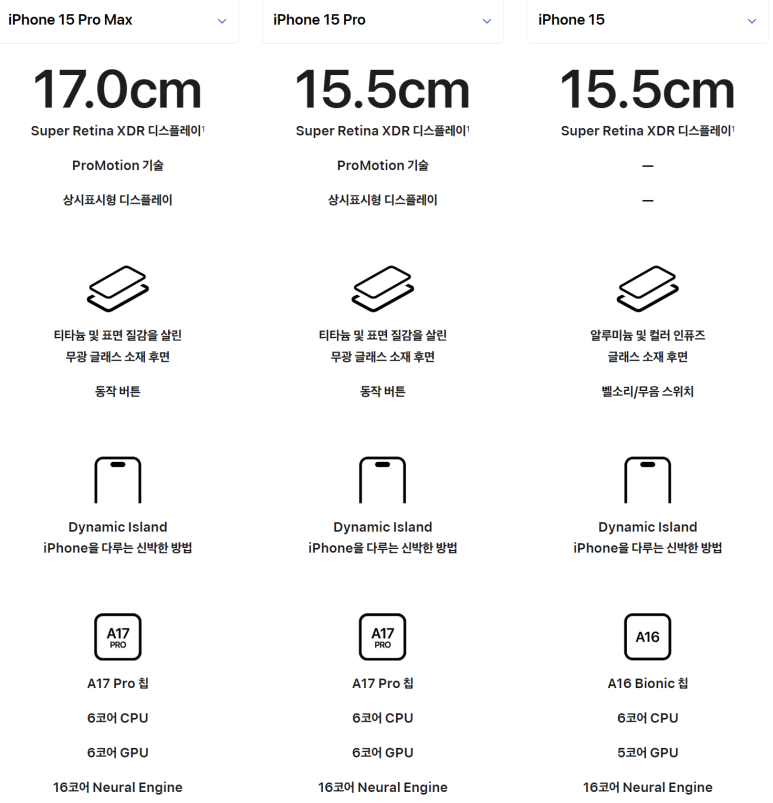 iPhone 15 Pro Max

17.0cm
Super Retina XDR 디스플레이$^1$

ProMotion 기술

상시표시형 디스플레이

티타늄 및 표면 질감을 살린 무광 글래스 소재 후면

동작 버튼

Dynamic Island
iPhone을 다루는 신박한 방법

A17 PRO

A17 Pro 칩

6코어 CPU

6코어 GPU

16코어 Neural Engine

iPhone 15 Pro

15.5cm
Super Retina XDR 디스플레이$^1$

ProMotion 기술

상시표시형 디스플레이

티타늄 및 표면 질감을 살린 무광 글래스 소재 후면

동작 버튼

Dynamic Island
iPhone을 다루는 신박한 방법

A17 PRO

A17 Pro 칩

6코어 CPU

6코어 GPU

16코어 Neural Engine

iPhone 15

15.5cm
Super Retina XDR 디스플레이$^1$

—

—

알루미늄 및 컬러 인퓨즈 글래스 소재 후면

벨소리/무음 스위치

Dynamic Island
iPhone을 다루는 신박한 방법

A16

A16 Bionic 칩

6코어 CPU

5코어 GPU

16코어 Neural Engine